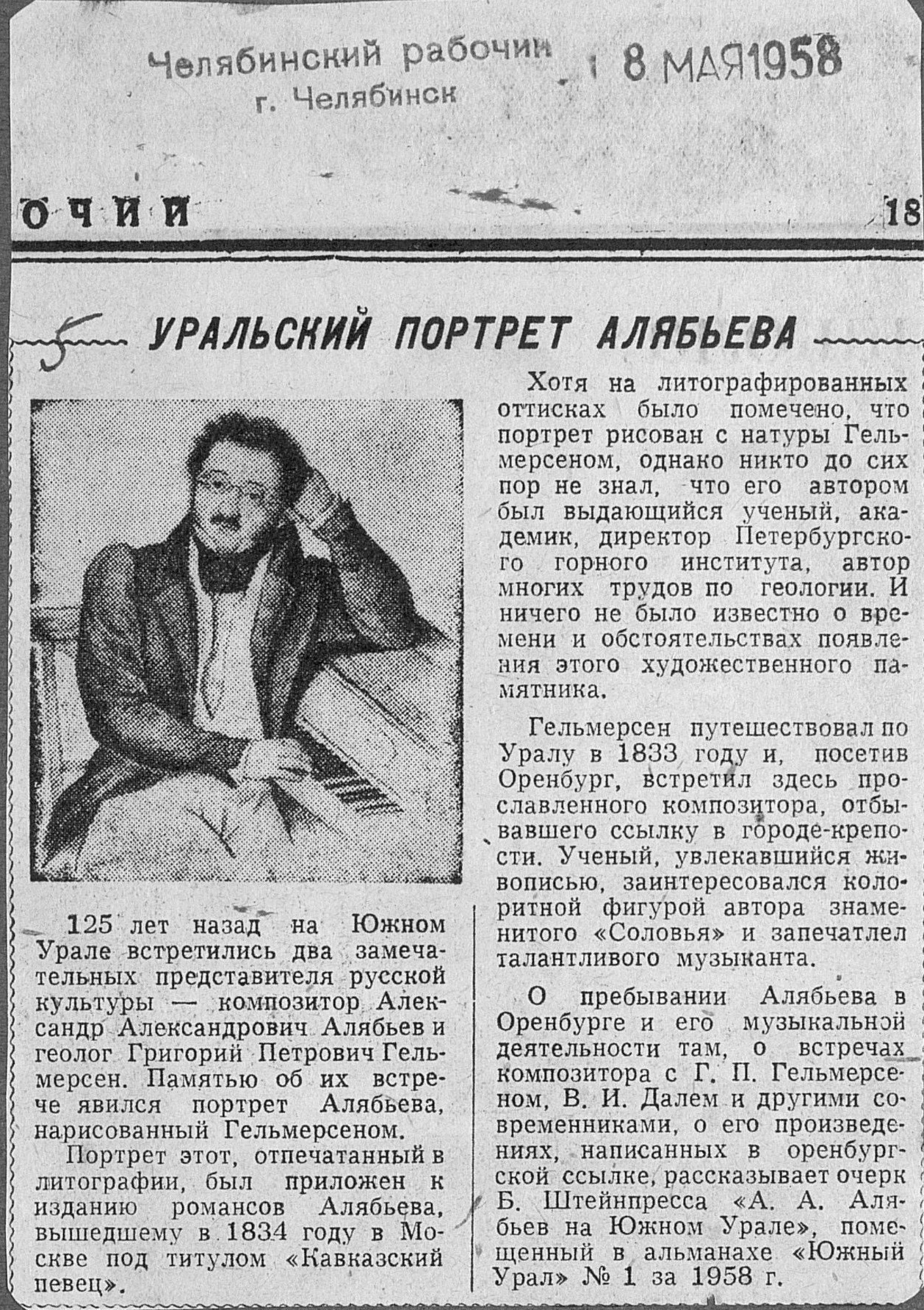 Челябинский рабочий
г. Челябинск

8 МАЯ 1958

ОЧИЙ

18

5

УРАЛЬСКИЙ ПОРТРЕТ АЛЯБЬЕВА

125 лет назад на Южном Урале встретились два замечательных представителя русской культуры — композитор Александр Александрович Алябьев и геолог Григорий Петрович Гельмерсен. Памятью об их встрече явился портрет Алябьева, нарисованный Гельмерсеном.

Портрет этот, отпечатанный в литографии, был приложен к изданию романсов Алябьева, вышедшему в 1834 году в Москве под титулом «Кавказский певец».

Хотя на литографированных оттисках было помечено, что портрет рисован с натуры Гельмерсеном, однако никто до сих пор не знал, что его автором был выдающийся ученый, академик, директор Петербургского горного института, автор многих трудов по геологии. И ничего не было известно о времени и обстоятельствах появления этого художественного памятника.

Гельмерсен путешествовал по Уралу в 1833 году и, посетив Оренбург, встретил здесь прославленного композитора, отбывавшего ссылку в городе-крепости. Ученый, увлекавшийся живописью, заинтересовался колоритной фигурой автора знаменитого «Соловья» и запечатлел талантливого музыканта.

О пребывании Алябьева в Оренбурге и его музыкальной деятельности там, о встречах композитора с Г. П. Гельмерсеном, В. И. Далем и другими современниками, о его произведениях, написанных в оренбургской ссылке, рассказывает очерк Б. Штейнпресса «А. А. Алябьев на Южном Урале», помещенный в альманахе «Южный Урал» № 1 за 1958 г.